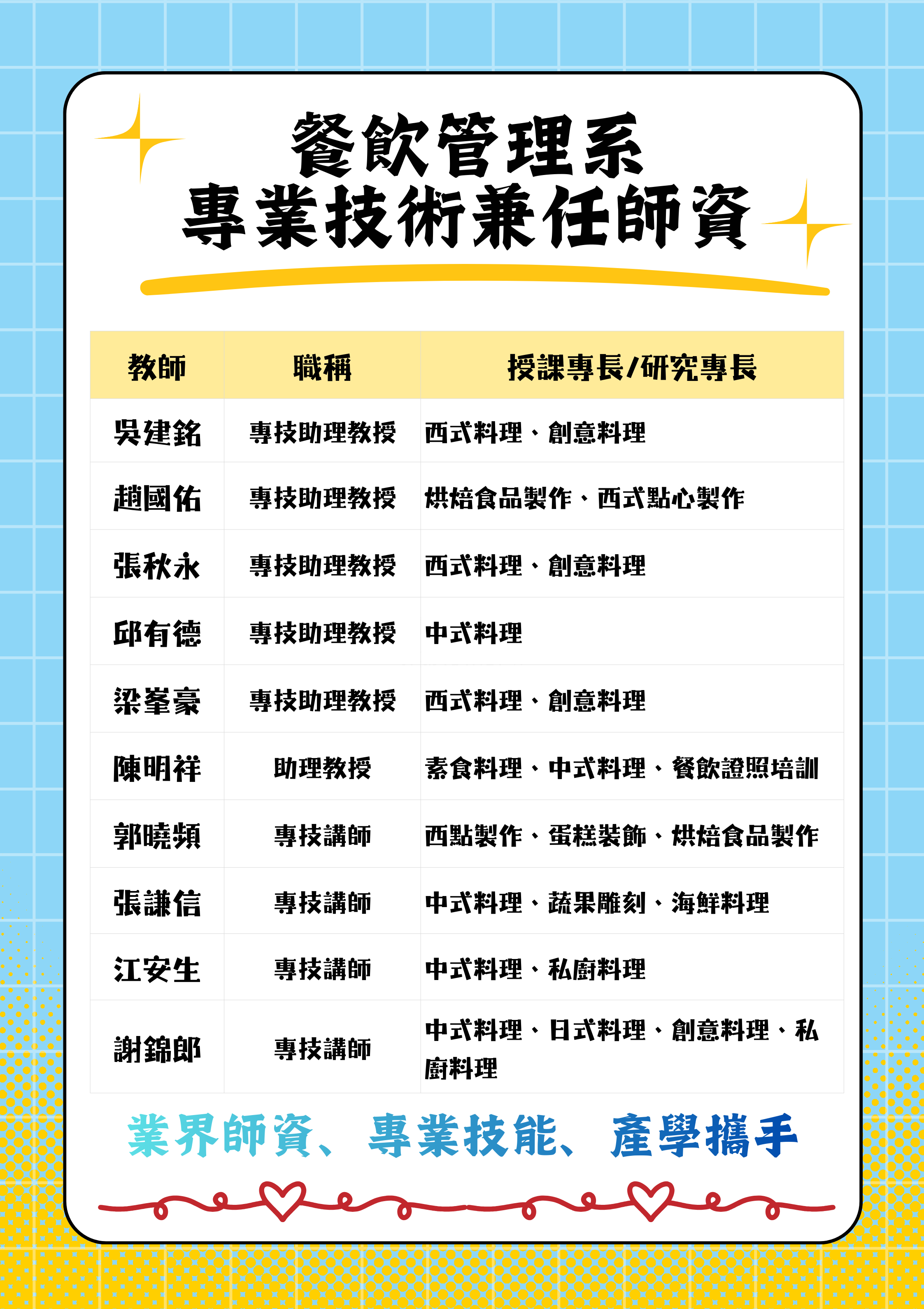 餐飲管理系
專業技術兼任師資

| 教師 | 職稱 | 授課專長/研究專長 |
|---|---|---|
| 吳建銘 | 專技助理教授 | 西式料理、創意料理 |
| 趙國佑 | 專技助理教授 | 烘焙食品製作、西式點心製作 |
| 張秋永 | 專技助理教授 | 西式料理、創意料理 |
| 邱有德 | 專技助理教授 | 中式料理 |
| 梁峯豪 | 專技助理教授 | 西式料理、創意料理 |
| 陳明祥 | 助理教授 | 素食料理、中式料理、餐飲證照培訓 |
| 郭曉頻 | 專技講師 | 西點製作、蛋糕裝飾、烘焙食品製作 |
| 張謙信 | 專技講師 | 中式料理、蔬果雕刻、海鮮料理 |
| 江安生 | 專技講師 | 中式料理、私廚料理 |
| 謝錦郎 | 專技講師 | 中式料理、日式料理、創意料理、私廚料理 |

業界師資、專業技能、產學攜手